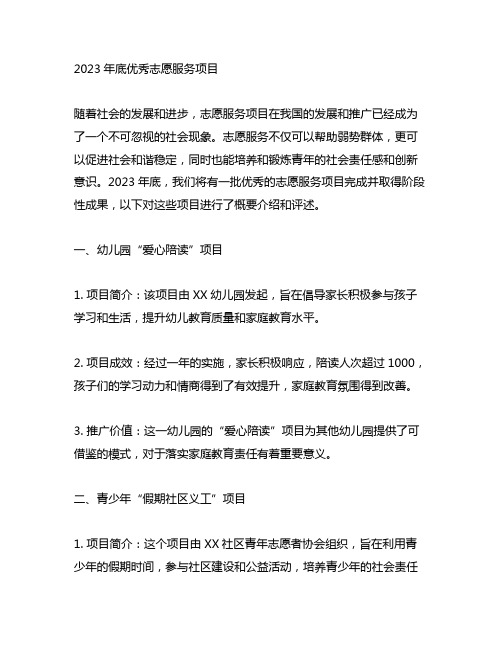 2023 年底优秀志愿服务项目

随着社会的发展和进步，志愿服务项目在我国的发展和推广已经成为了一个不可忽视的社会现象。志愿服务不仅可以帮助弱势群体，更可以促进社会和谐稳定，同时也能培养和锻炼青年的社会责任感和创新意识。2023 年底，我们将有一批优秀的志愿服务项目完成并取得阶段性成果，以下对这些项目进行了概要介绍和评述。

一、幼儿园“爱心陪读”项目

1. 项目简介：该项目由 XX 幼儿园发起，旨在倡导家长积极参与孩子学习和生活，提升幼儿教育质量和家庭教育水平。

2. 项目成效：经过一年的实施，家长积极响应，陪读人次超过 1000，孩子们的学习动力和情商得到了有效提升，家庭教育氛围得到改善。

3. 推广价值：这一幼儿园的“爱心陪读”项目为其他幼儿园提供了可借鉴的模式，对于落实家庭教育责任有着重要意义。

二、青少年“假期社区义工”项目

1. 项目简介：这个项目由 XX 社区青年志愿者协会组织，旨在利用青少年的假期时间，参与社区建设和公益活动，培养青少年的社会责任